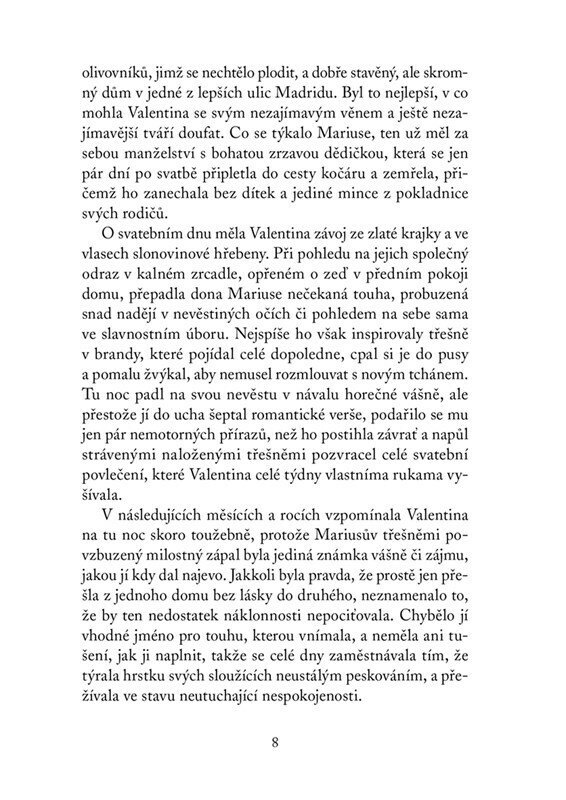 olivovníků, jimž se nechtělo plodit, a dobře stavěný, ale skromný dům v jedné z lepších ulic Madridu. Byl to nejlepší, v co mohla Valentina se svým nezajímavým věnem a ještě nezajímavější tváří doufat. Co se týkalo Mariuse, ten už měl za sebou manželství s bohatou zrzavou dědičkou, která se jen pár dní po svatbě připletla do cesty kočáru a zemřela, přičemž ho zanechala bez dítek a jediné mince z pokladnice svých rodičů.

O svatebním dnu měla Valentina závoj ze zlaté krajky a ve vlasech slonovinové hřebeny. Při pohledu na jejich společný odraz v kalném zrcadle, opřeném o zeď v předním pokoji domu, přepadla dona Mariuse nečekaná touha, probuzená snad nadějí v nevěstiných očích či pohledem na sebe sama ve slavnostním úboru. Nejspíše ho však inspirovaly třešně v brandy, které pojídal celé dopoledne, cpal si je do pusy a pomalu žvýkal, aby nemusel rozmlouvat s novým tchánem. Tu noc padl na svou nevěstu v návalu horečné vášně, ale přestože jí do ucha šeptal romantické verše, podařilo se mu jen pár nemotorných přírazů, než ho postihla závrať a napůl strávenými naloženými třešněmi pozvracel celé svatební povlečení, které Valentina celé týdny vlastníma rukama vyšívala.

V následujících měsících a rocích vzpomínala Valentina na tu noc skoro toužebně, protože Mariusův třešněmi povzbuzený milostný zápal byla jediná známka vášně či zájmu, jakou jí kdy dal najevo. Jakkoli byla pravda, že prostě jen přešla z jednoho domu bez lásky do druhého, neznamenalo to, že by ten nedostatek náklonnosti nepociťovala. Chybělo jí vhodné jméno pro touhu, kterou vnímala, a neměla ani tušení, jak ji naplnit, takže se celé dny zaměstnávala tím, že týrala hrstku svých sloužících neustálým peskováním, a přežívala ve stavu neutuchající nespokojenosti.

8